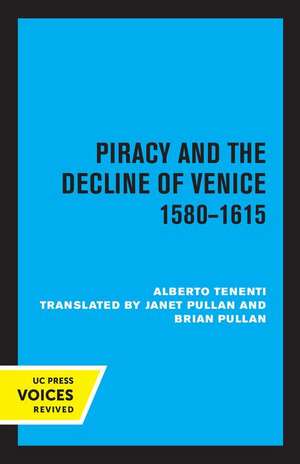 PIRACY AND THE DECLINE OF VENICE 1580–1615

ALBERTO TENENTI
TRANSLATED BY JANET PULLAN AND BRIAN PULLAN

UC PRESS
VOICES
REVIVED